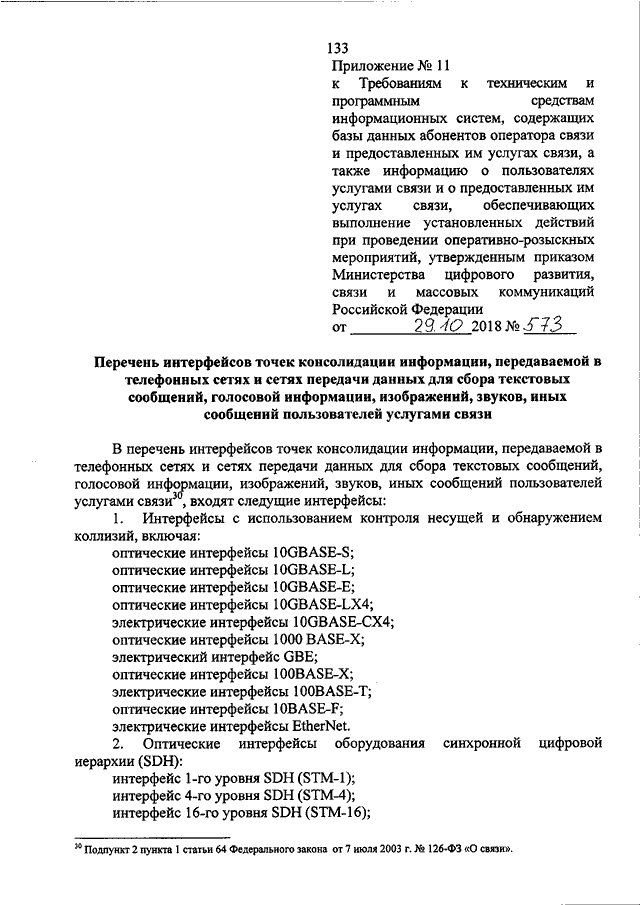 133

Приложение № 11
к Требованиям к техническим и программным средствам информационных систем, содержащих базы данных абонентов оператора связи и предоставленных им услугах связи, а также информацию о пользователях услугами связи и о предоставленных им услугах связи, обеспечивающих выполнение установленных действий при проведении оперативно-розыскных мероприятий, утвержденным приказом Министерства цифрового развития, связи и массовых коммуникаций Российской Федерации
от 29.10 2018 № 573

Перечень интерфейсов точек консолидации информации, передаваемой в телефонных сетях и сетях передачи данных для сбора текстовых сообщений, голосовой информации, изображений, звуков, иных сообщений пользователей услугами связи

В перечень интерфейсов точек консолидации информации, передаваемой в телефонных сетях и сетях передачи данных для сбора текстовых сообщений, голосовой информации, изображений, звуков, иных сообщений пользователей услугами связи$^{30}$, входят следущие интерфейсы:

1. Интерфейсы с использованием контроля несущей и обнаружением коллизий, включая:
оптические интерфейсы 10GBASE-S;
оптические интерфейсы 10GBASE-L;
оптические интерфейсы 10GBASE-E;
оптические интерфейсы 10GBASE-LX4;
электрические интерфейсы 10GBASE-CX4;
оптические интерфейсы 1000 BASE-X;
электрический интерфейс GBE;
оптические интерфейсы 100BASE-X;
электрические интерфейсы 100BASE-T;
оптические интерфейсы 10BASE-F;
электрические интерфейсы EtherNet.

2. Оптические интерфейсы оборудования синхронной цифровой иерархии (SDH):
интерфейс 1-го уровня SDH (STM-1);
интерфейс 4-го уровня SDH (STM-4);
интерфейс 16-го уровня SDH (STM-16);

$^{30}$ Подпункт 2 пункта 1 статьи 64 Федерального закона от 7 июля 2003 г. № 126-ФЗ «О связи».